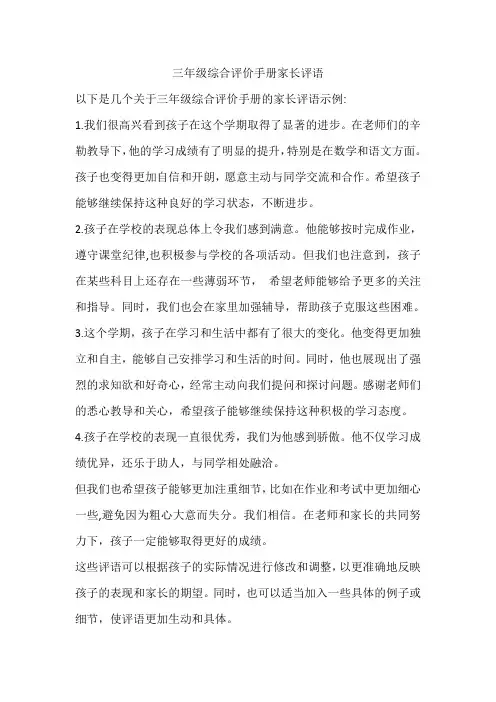 三年级综合评价手册家长评语

以下是几个关于三年级综合评价手册的家长评语示例:

1.我们很高兴看到孩子在这个学期取得了显著的进步。在老师们的辛勤教导下，他的学习成绩有了明显的提升，特别是在数学和语文方面。孩子也变得更加自信和开朗，愿意主动与同学交流和合作。希望孩子能够继续保持这种良好的学习状态，不断进步。

2.孩子在学校的表现总体上令我们感到满意。他能够按时完成作业，遵守课堂纪律,也积极参与学校的各项活动。但我们也注意到，孩子在某些科目上还存在一些薄弱环节， 希望老师能够给予更多的关注和指导。同时，我们也会在家里加强辅导，帮助孩子克服这些困难。

3.这个学期，孩子在学习和生活中都有了很大的变化。他变得更加独立和自主，能够自己安排学习和生活的时间。同时，他也展现出了强烈的求知欲和好奇心，经常主动向我们提问和探讨问题。感谢老师们的悉心教导和关心，希望孩子能够继续保持这种积极的学习态度。

4.孩子在学校的表现一直很优秀，我们为他感到骄傲。他不仅学习成绩优异，还乐于助人，与同学相处融洽。

但我们也希望孩子能够更加注重细节，比如在作业和考试中更加细心一些,避免因为粗心大意而失分。我们相信。在老师和家长的共同努力下，孩子一定能够取得更好的成绩。

这些评语可以根据孩子的实际情况进行修改和调整，以更准确地反映孩子的表现和家长的期望。同时，也可以适当加入一些具体的例子或细节，使评语更加生动和具体。